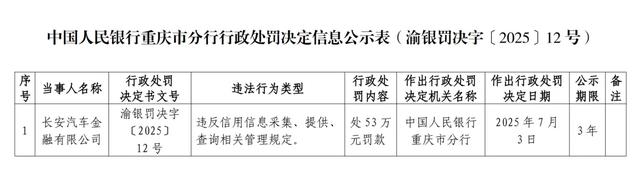 中国人民银行重庆市分行行政处罚决定信息公示表（渝银罚决字〔2025〕12号）

| 序号 | 当事人名称 | 行政处罚决定书文号 | 违法行为类型 | 行政处罚内容 | 作出行政处罚决定机关名称 | 作出行政处罚决定日期 | 公示期限 | 备注 |
|---|---|---|---|---|---|---|---|---|
| 1 | 长安汽车金融有限公司 | 渝银罚决字〔2025〕12号 | 违反信用信息采集、提供、查询相关管理规定。 | 处53万元罚款 | 中国人民银行重庆市分行 | 2025年7月3日 | 3年 | |